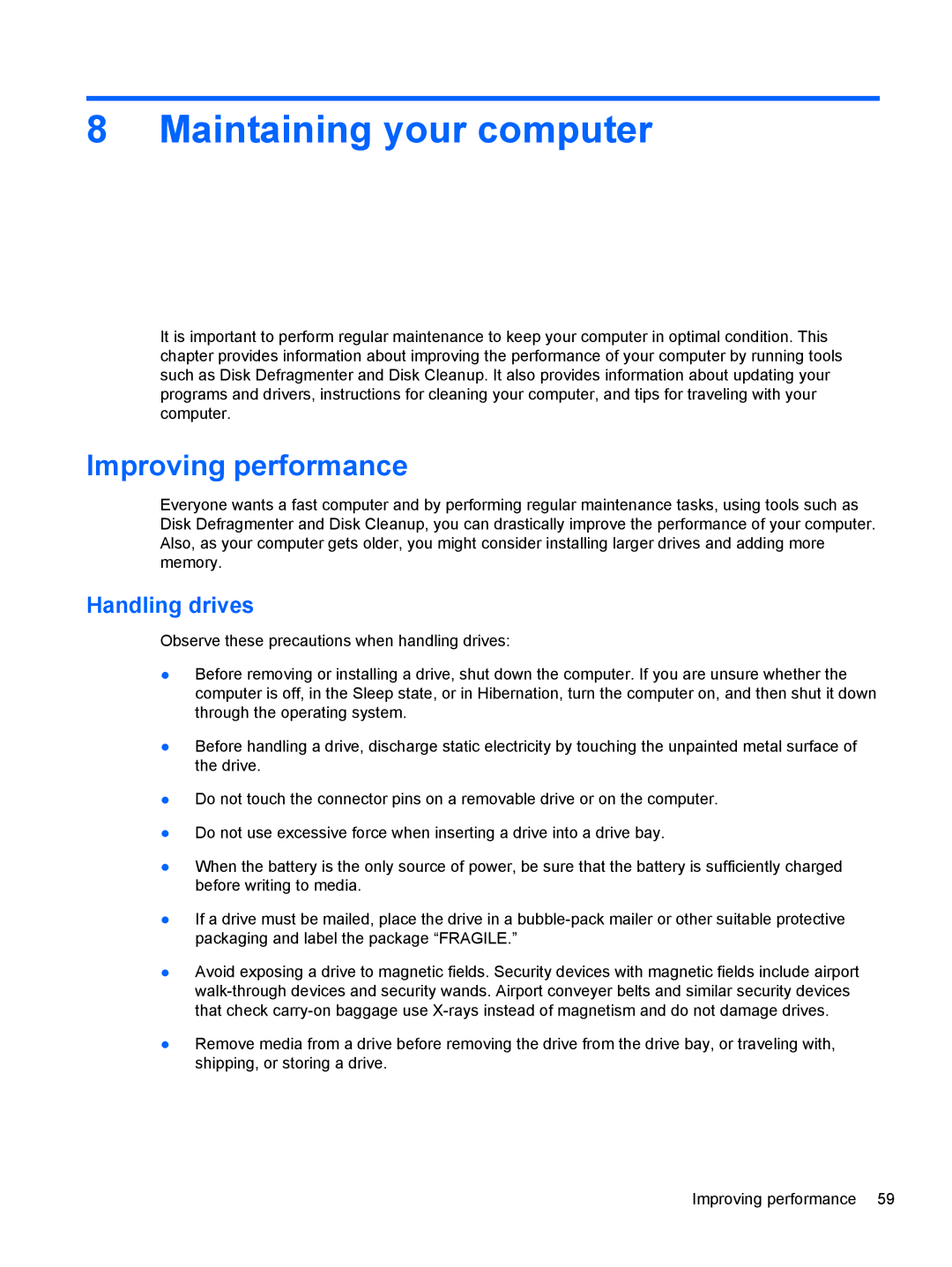 8 Maintaining your computer

It is important to perform regular maintenance to keep your computer in optimal condition. This chapter provides information about improving the performance of your computer by running tools such as Disk Defragmenter and Disk Cleanup. It also provides information about updating your programs and drivers, instructions for cleaning your computer, and tips for traveling with your computer.

Improving performance

Everyone wants a fast computer and by performing regular maintenance tasks, using tools such as Disk Defragmenter and Disk Cleanup, you can drastically improve the performance of your computer. Also, as your computer gets older, you might consider installing larger drives and adding more memory.

Handling drives

Observe these precautions when handling drives:

● Before removing or installing a drive, shut down the computer. If you are unsure whether the computer is off, in the Sleep state, or in Hibernation, turn the computer on, and then shut it down through the operating system.

● Before handling a drive, discharge static electricity by touching the unpainted metal surface of the drive.

● Do not touch the connector pins on a removable drive or on the computer.

● Do not use excessive force when inserting a drive into a drive bay.

● When the battery is the only source of power, be sure that the battery is sufficiently charged before writing to media.

● If a drive must be mailed, place the drive in a bubble-pack mailer or other suitable protective packaging and label the package “FRAGILE.”

● Avoid exposing a drive to magnetic fields. Security devices with magnetic fields include airport walk-through devices and security wands. Airport conveyer belts and similar security devices that check carry-on baggage use X-rays instead of magnetism and do not damage drives.

● Remove media from a drive before removing the drive from the drive bay, or traveling with, shipping, or storing a drive.

Improving performance 59